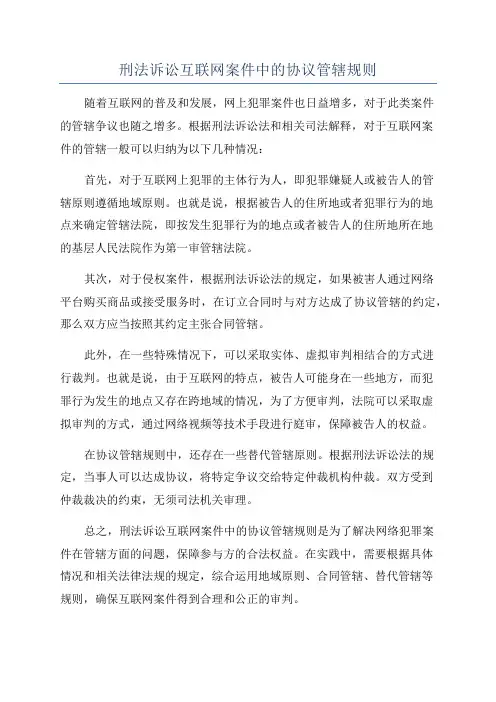 刑法诉讼互联网案件中的协议管辖规则

随着互联网的普及和发展，网上犯罪案件也日益增多，对于此类案件的管辖争议也随之增多。根据刑法诉讼法和相关司法解释，对于互联网案件的管辖一般可以归纳为以下几种情况：

首先，对于互联网上犯罪的主体行为人，即犯罪嫌疑人或被告人的管辖原则遵循地域原则。也就是说，根据被告人的住所地或者犯罪行为的地点来确定管辖法院，即按发生犯罪行为的地点或者被告人的住所地所在地的基层人民法院作为第一审管辖法院。

其次，对于侵权案件，根据刑法诉讼法的规定，如果被害人通过网络平台购买商品或接受服务时，在订立合同时与对方达成了协议管辖的约定，那么双方应当按照其约定主张合同管辖。

此外，在一些特殊情况下，可以采取实体、虚拟审判相结合的方式进行裁判。也就是说，由于互联网的特点，被告人可能身在一些地方，而犯罪行为发生的地点又存在跨地域的情况，为了方便审判，法院可以采取虚拟审判的方式，通过网络视频等技术手段进行庭审，保障被告人的权益。

在协议管辖规则中，还存在一些替代管辖原则。根据刑法诉讼法的规定，当事人可以达成协议，将特定争议交给特定仲裁机构仲裁。双方受到仲裁裁决的约束，无须司法机关审理。

总之，刑法诉讼互联网案件中的协议管辖规则是为了解决网络犯罪案件在管辖方面的问题，保障参与方的合法权益。在实践中，需要根据具体情况和相关法律法规的规定，综合运用地域原则、合同管辖、替代管辖等规则，确保互联网案件得到合理和公正的审判。